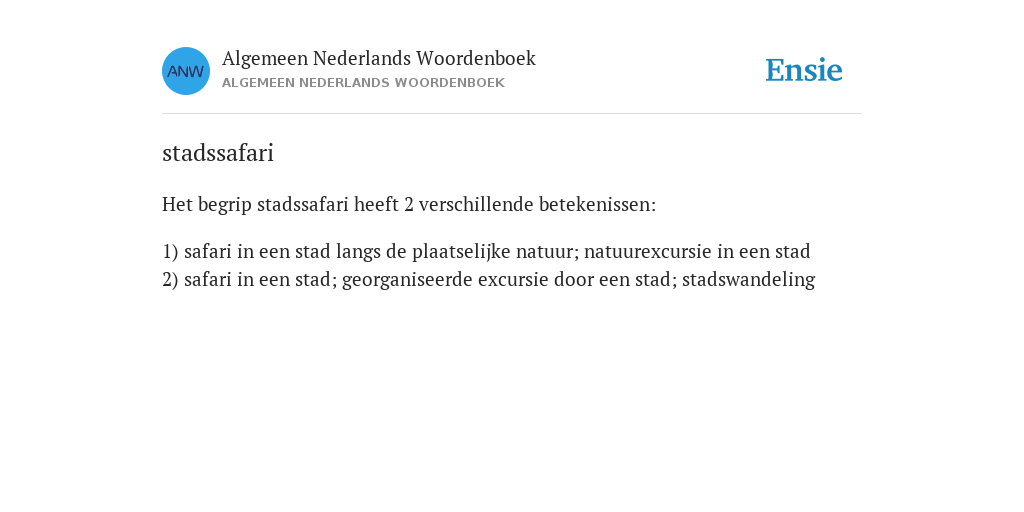 ANW

Algemeen Nederlands Woordenboek
ALGEMEEN NEDERLANDS WOORDENBOEK

Ensie

stadssafari

Het begrip stadssafari heeft 2 verschillende betekenissen:

1) safari in een stad langs de plaatselijke natuur; natuurexcursie in een stad
2) safari in een stad; georganiseerde excursie door een stad; stadswandeling